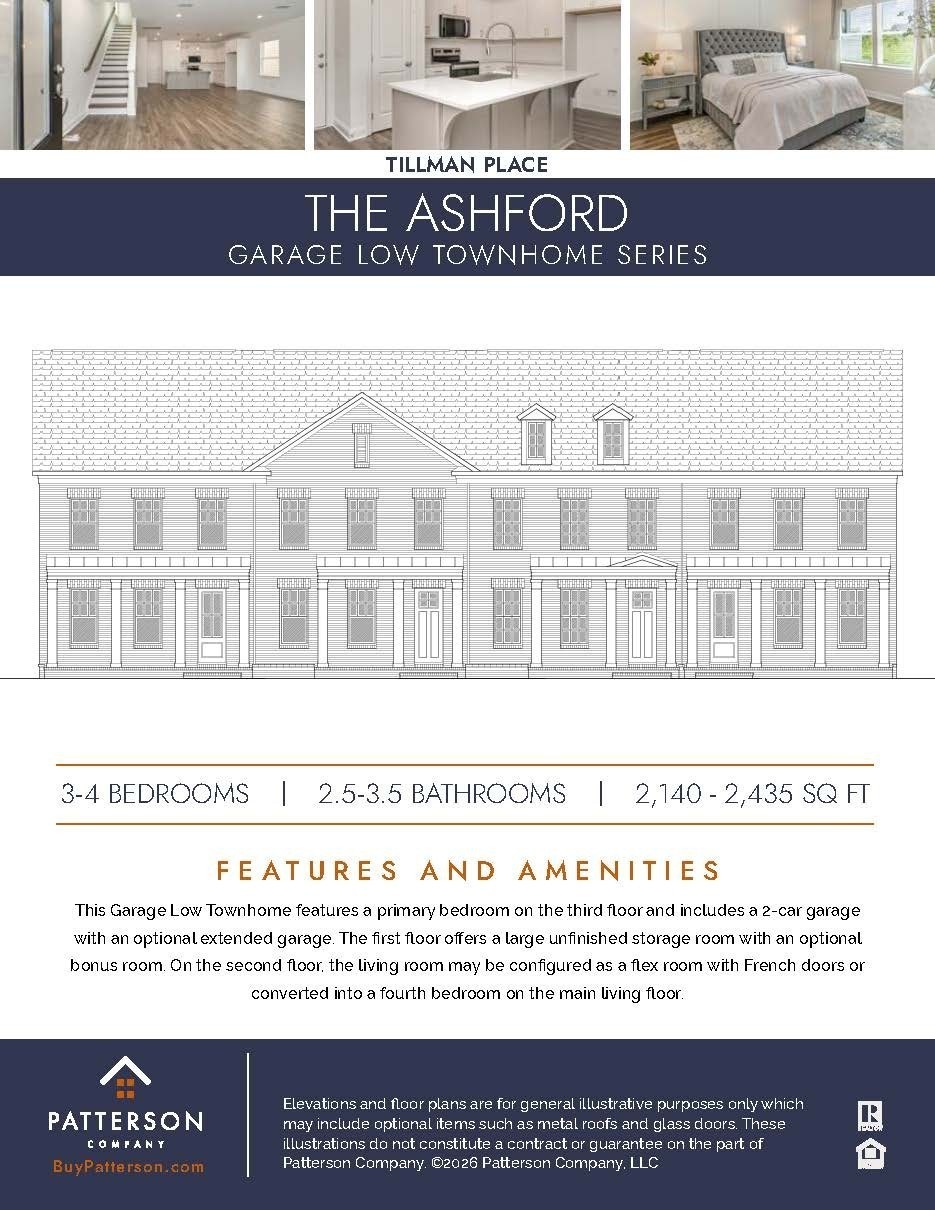 TILLMAN PLACE

THE ASHFORD
GARAGE LOW TOWNHOME SERIES

3-4 BEDROOMS | 2.5-3.5 BATHROOMS | 2,140 - 2,435 SQ FT

FEATURES AND AMENITIES

This Garage Low Townhome features a primary bedroom on the third floor and includes a 2-car garage with an optional extended garage. The first floor offers a large unfinished storage room with an optional bonus room. On the second floor, the living room may be configured as a flex room with French doors or converted into a fourth bedroom on the main living floor.

PATTERSON
COMPANY
BuyPatterson.com

Elevations and floor plans are for general illustrative purposes only which may include optional items such as metal roofs and glass doors. These illustrations do not constitute a contract or guarantee on the part of Patterson Company. ©2026 Patterson Company, LLC